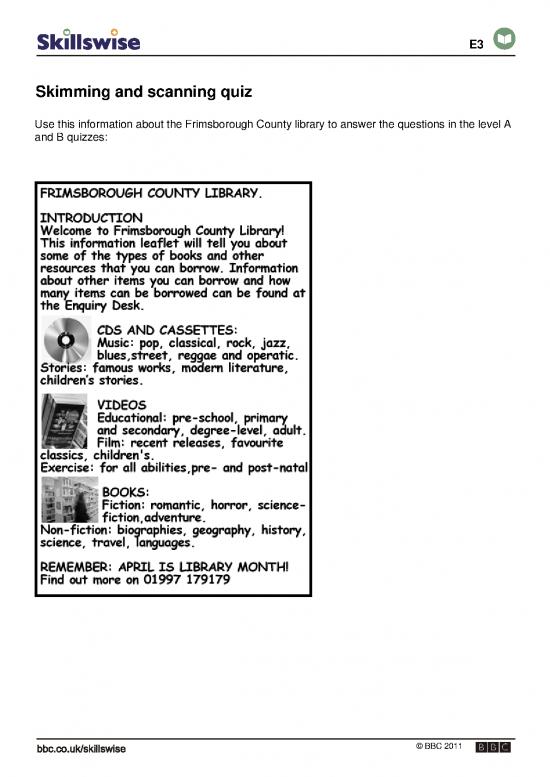 Skillswise

E3

Skimming and scanning quiz

Use this information about the Frimsborough County library to answer the questions in the level A and B quizzes:

FRIMSBOROUGH COUNTY LIBRARY.

INTRODUCTION
Welcome to Frimsborough County Library! This information leaflet will tell you about some of the types of books and other resources that you can borrow. Information about other items you can borrow and how many items can be borrowed can be found at the Enquiry Desk.

CDS AND CASSETTES:
Music: pop, classical, rock, jazz, blues,street, reggae and operatic.
Stories: famous works, modern literature, children's stories.

VIDEOS
Educational: pre-school, primary and secondary, degree-level, adult.
Film: recent releases, favourite classics, children's.
Exercise: for all abilities,pre- and post-natal

BOOKS:
Fiction: romantic, horror, science-fiction,adventure.
Non-fiction: biographies, geography, history, science, travel, languages.

REMEMBER: APRIL IS LIBRARY MONTH!
Find out more on 01997 179179

bbc.co.uk/skillswise

© BBC 2011 BBC